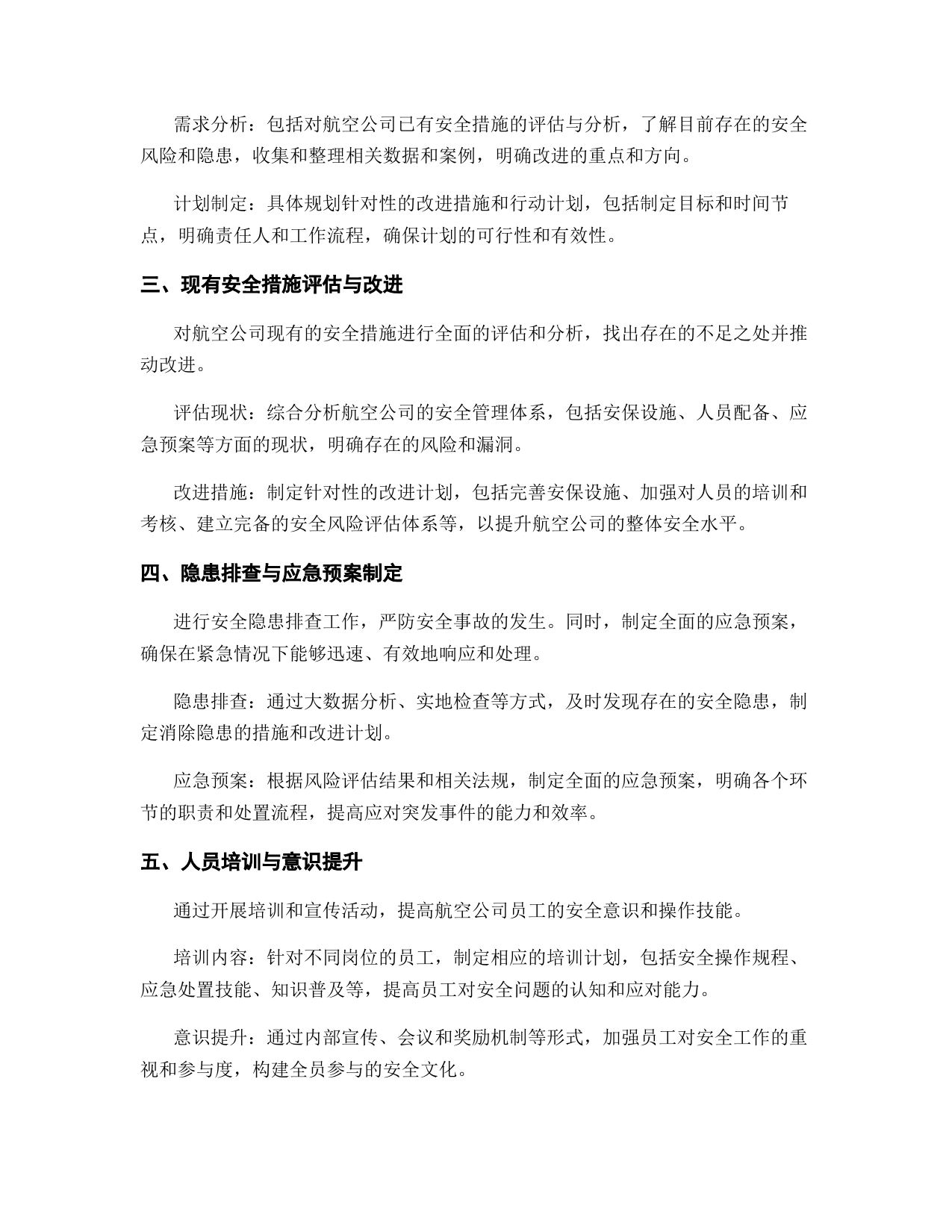 需求分析：包括对航空公司已有安全措施的评估与分析，了解目前存在的安全风险和隐患，收集和整理相关数据和案例，明确改进的重点和方向。

计划制定：具体规划针对性的改进措施和行动计划，包括制定目标和时间节点，明确责任人和工作流程，确保计划的可行性和有效性。

三、现有安全措施评估与改进

对航空公司现有的安全措施进行全面的评估和分析，找出存在的不足之处并推动改进。

评估现状：综合分析航空公司的安全管理体系，包括安保设施、人员配备、应急预案等方面的现状，明确存在的风险和漏洞。

改进措施：制定针对性的改进计划，包括完善安保设施、加强对人员的培训和考核、建立完备的安全风险评估体系等，以提升航空公司的整体安全水平。

四、隐患排查与应急预案制定

进行安全隐患排查工作，严防安全事故的发生。同时，制定全面的应急预案，确保在紧急情况下能够迅速、有效地响应和处理。

隐患排查：通过大数据分析、实地检查等方式，及时发现存在的安全隐患，制定消除隐患的措施和改进计划。

应急预案：根据风险评估结果和相关法规，制定全面的应急预案，明确各个环节的职责和处置流程，提高应对突发事件的能力和效率。

五、人员培训与意识提升

通过开展培训和宣传活动，提高航空公司员工的安全意识和操作技能。

培训内容：针对不同岗位的员工，制定相应的培训计划，包括安全操作规程、应急处置技能、知识普及等，提高员工对安全问题的认知和应对能力。

意识提升：通过内部宣传、会议和奖励机制等形式，加强员工对安全工作的重视和参与度，构建全员参与的安全文化。